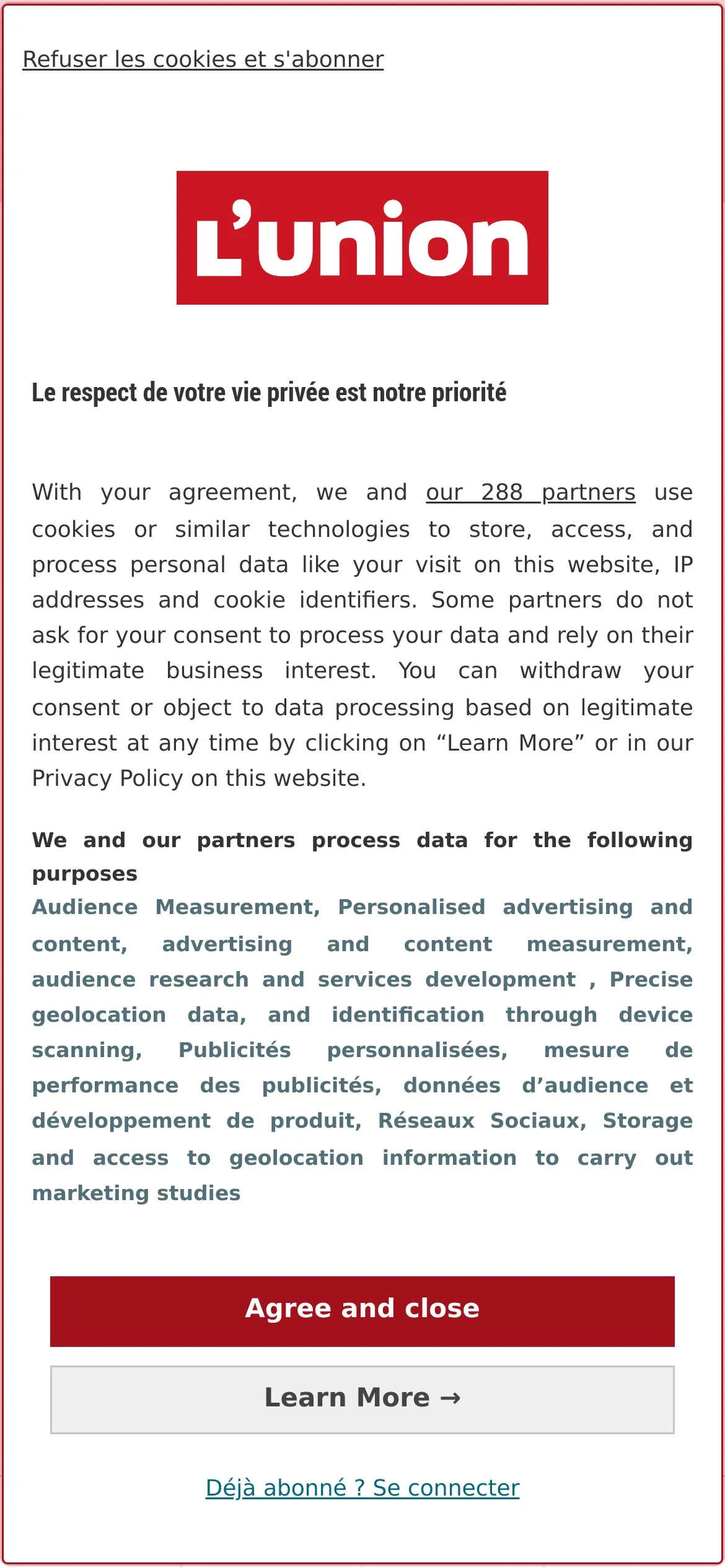 Refuser les cookies et s'abonner

L'union

Le respect de votre vie privée est notre priorité

With your agreement, we and our 288 partners use cookies or similar technologies to store, access, and process personal data like your visit on this website, IP addresses and cookie identifiers. Some partners do not ask for your consent to process your data and rely on their legitimate business interest. You can withdraw your consent or object to data processing based on legitimate interest at any time by clicking on “Learn More” or in our Privacy Policy on this website.

We and our partners process data for the following purposes
Audience Measurement, Personalised advertising and content, advertising and content measurement, audience research and services development , Precise geolocation data, and identification through device scanning, Publicités personnalisées, mesure de performance des publicités, données d’audience et développement de produit, Réseaux Sociaux, Storage and access to geolocation information to carry out marketing studies

Agree and close

Learn More →

Déjà abonné ? Se connecter